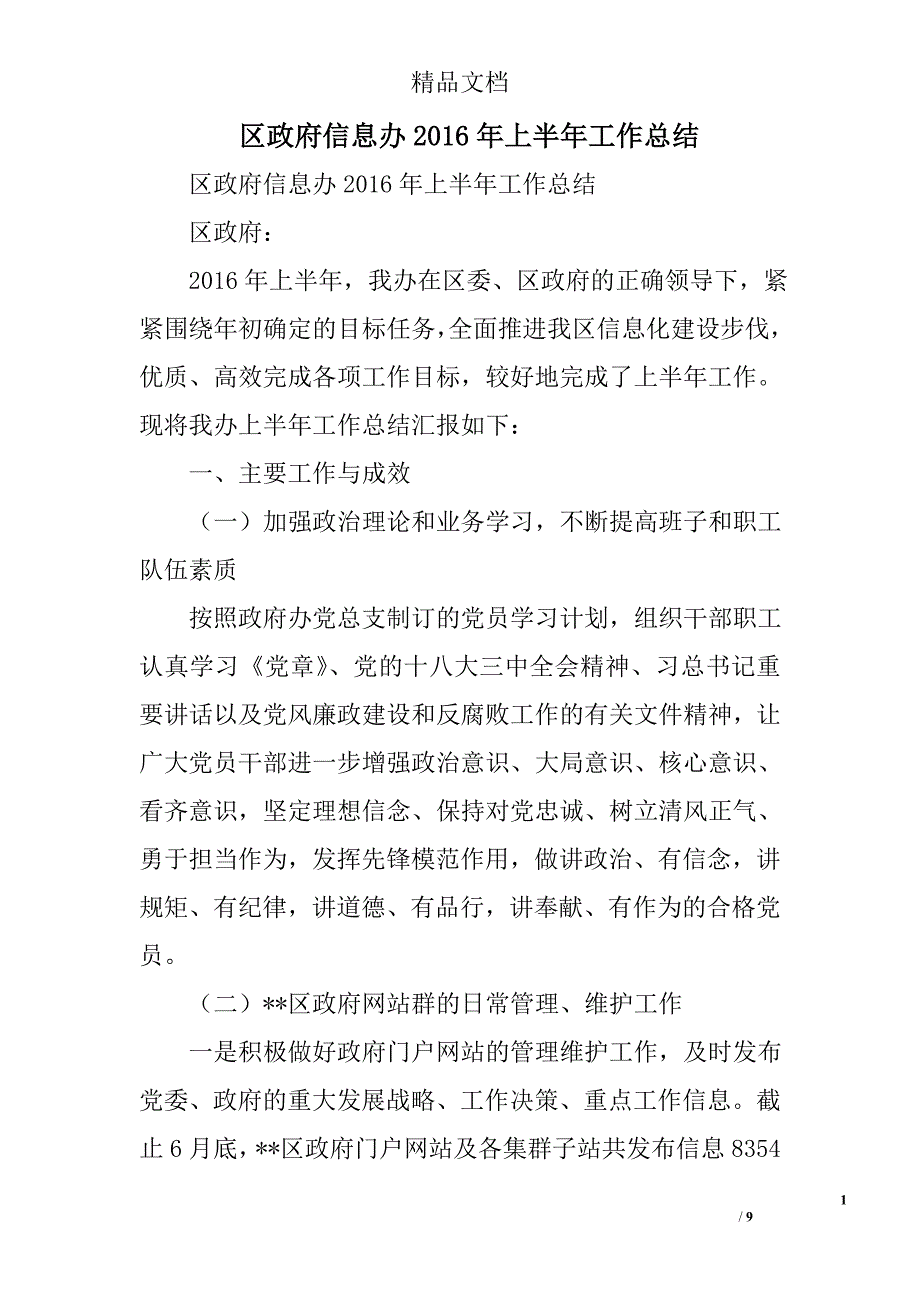 精品文档

区政府信息办2016年上半年工作总结

区政府信息办2016年上半年工作总结

区政府：

2016年上半年，我办在区委、区政府的正确领导下，紧紧围绕年初确定的目标任务，全面推进我区信息化建设步伐，优质、高效完成各项工作目标，较好地完成了上半年工作。现将我办上半年工作总结汇报如下：

一、主要工作与成效

（一）加强政治理论和业务学习，不断提高班子和职工队伍素质

按照政府办党总支制订的党员学习计划，组织干部职工认真学习《党章》、党的十八大三中全会精神、习总书记重要讲话以及党风廉政建设和反腐败工作的有关文件精神，让广大党员干部进一步增强政治意识、大局意识、核心意识、看齐意识，坚定理想信念、保持对党忠诚、树立清风正气、勇于担当作为，发挥先锋模范作用，做讲政治、有信念，讲规矩、有纪律，讲道德、有品行，讲奉献、有作为的合格党员。

（二）**区政府网站群的日常管理、维护工作

一是积极做好政府门户网站的管理维护工作，及时发布党委、政府的重大发展战略、工作决策、重点工作信息。截止6月底，**区政府门户网站及各集群子站共发布信息8354

1

/ 9